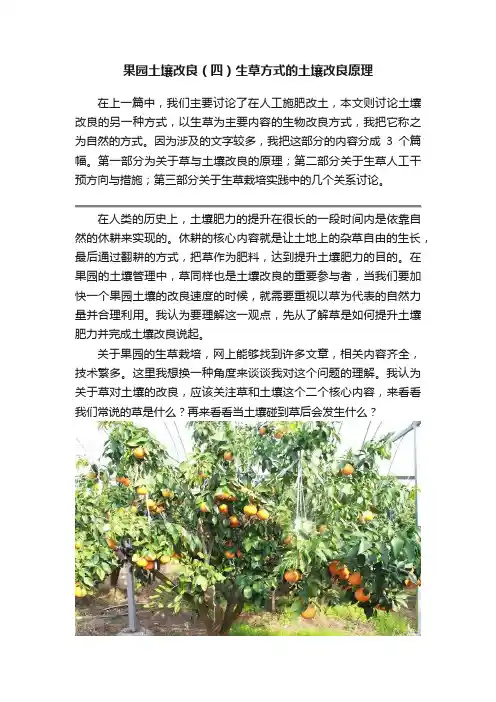 果园土壤改良（四）生草方式的土壤改良原理

在上一篇中，我们主要讨论了在人工施肥改土，本文则讨论土壤改良的另一种方式，以生草为主要内容的生物改良方式，我把它称之为自然的方式。因为涉及的文字较多，我把这部分的内容分成 3 个篇幅。第一部分为关于草与土壤改良的原理；第二部分关于生草人工干预方向与措施；第三部分关于生草栽培实践中的几个关系讨论。

在人类的历史上，土壤肥力的提升在很长的一段时间内是依靠自然的休耕来实现的。休耕的核心内容就是让土地上的杂草自由的生长，最后通过翻耕的方式，把草作为肥料，达到提升土壤肥力的目的。在果园的土壤管理中，草同样也是土壤改良的重要参与者，当我们要加快一个果园土壤的改良速度的时候，就需要重视以草为代表的自然力量并合理利用。我认为要理解这一观点，先从了解草是如何提升土壤肥力并完成土壤改良说起。

关于果园的生草栽培，网上能够找到许多文章，相关内容齐全，技术繁多。这里我想换一种角度来谈谈我对这个问题的理解。我认为关于草对土壤的改良，应该关注草和土壤这个二个核心内容，来看看我们常说的草是什么？再来看看当土壤碰到草后会发生什么？